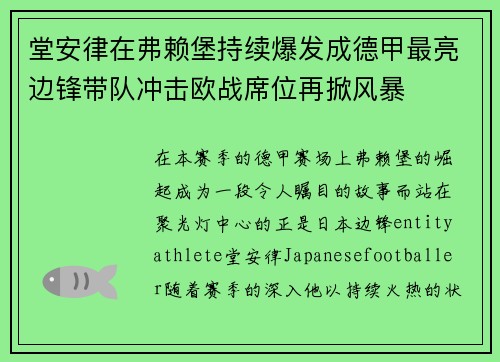 堂安律在弗赖堡持续爆发成德甲最亮边锋带队冲击欧战席位再掀风暴

在本赛季的德甲赛场上弗赖堡的崛起成为一段令人瞩目的故事而站在聚光灯中心的正是日本边锋entity athlete堂安律Japanesefootballer随着赛季的深入他以持续火热的状